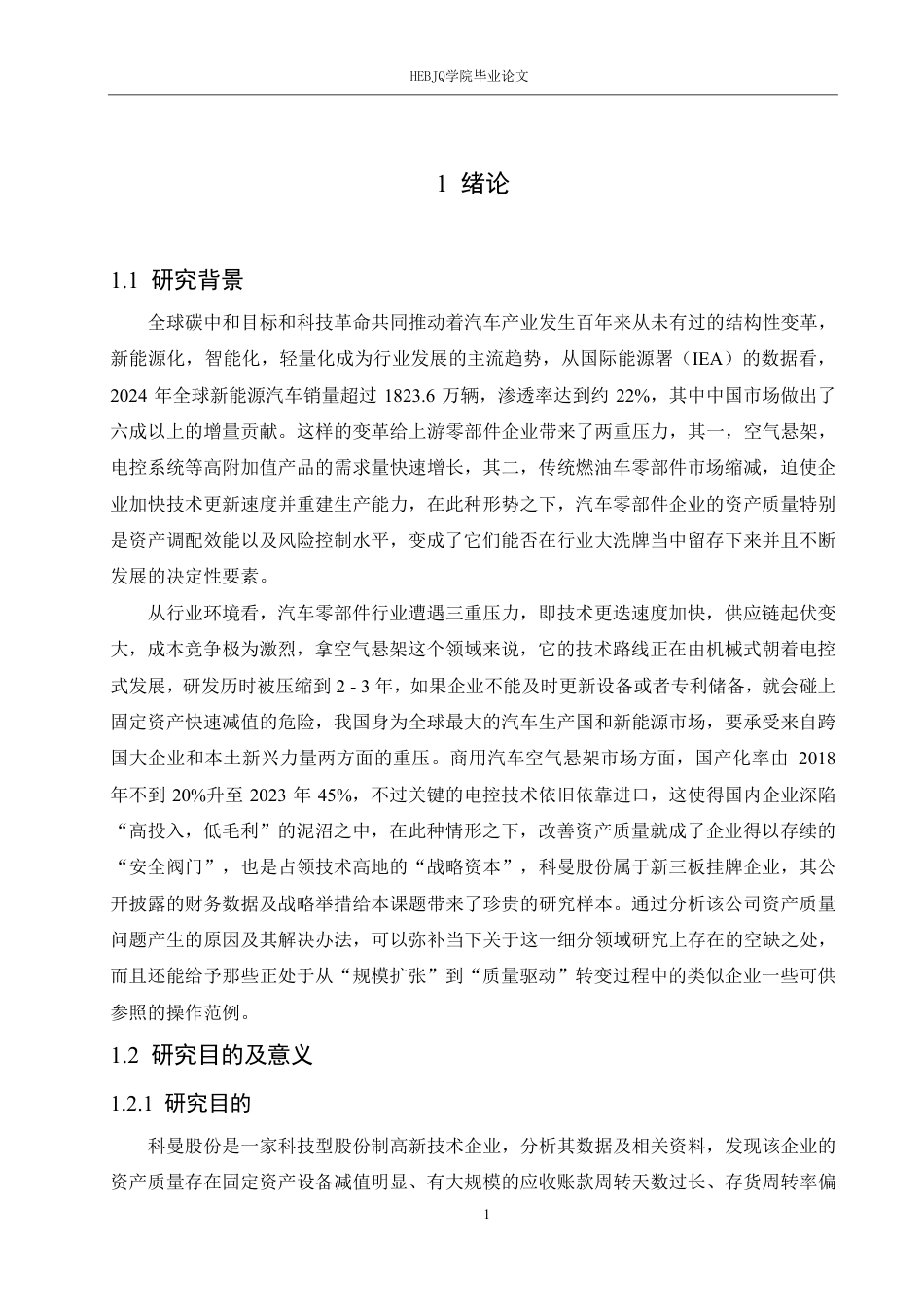 HEBJQ学院毕业论文

1 绪论

1.1 研究背景

全球碳中和目标和科技革命共同推动着汽车产业发生百年来从未有过的结构性变革，新能源化，智能化，轻量化成为行业发展的主流趋势，从国际能源署（IEA）的数据看，2024 年全球新能源汽车销量超过 1823.6 万辆，渗透率达到约 22%，其中中国市场做出了六成以上的增量贡献。这样的变革给上游零部件企业带来了两重压力，其一，空气悬架，电控系统等高附加值产品的需求量快速增长，其二，传统燃油车零部件市场缩减，迫使企业加快技术更新速度并重建生产能力，在此种形势之下，汽车零部件企业的资产质量特别是资产调配效能以及风险控制水平，变成了它们能否在行业大洗牌当中留存下来并且不断发展的决定性要素。

从行业环境看，汽车零部件行业遭遇三重压力，即技术更迭速度加快，供应链起伏变大，成本竞争极为激烈，拿空气悬架这个领域来说，它的技术路线正在由机械式朝着电控式发展，研发历时被压缩到 2 - 3 年，如果企业不能及时更新设备或者专利储备，就会碰上固定资产快速减值的危险，我国身为全球最大的汽车生产国和新能源市场，要承受来自跨国大企业和本土新兴力量两方面的重压。商用汽车空气悬架市场方面，国产化率由 2018 年不到 20%升至 2023 年 45%，不过关键的电控技术依旧依靠进口，这使得国内企业深陷“高投入，低毛利”的泥沼之中，在此种情形之下，改善资产质量就成了企业得以存续的“安全阀门”，也是占领技术高地的“战略资本”，科曼股份属于新三板挂牌企业，其公开披露的财务数据及战略举措给本课题带来了珍贵的研究样本。通过分析该公司资产质量问题产生的原因及其解决办法，可以弥补当下关于这一细分领域研究上存在的空缺之处，而且还能给予那些正处于从“规模扩张”到“质量驱动”转变过程中的类似企业一些可供参照的操作范例。

1.2 研究目的及意义

1.2.1 研究目的

科曼股份是一家科技型股份制高新技术企业，分析其数据及相关资料，发现该企业的资产质量存在固定资产设备减值明显、有大规模的应收账款周转天数过长、存货周转率偏

1